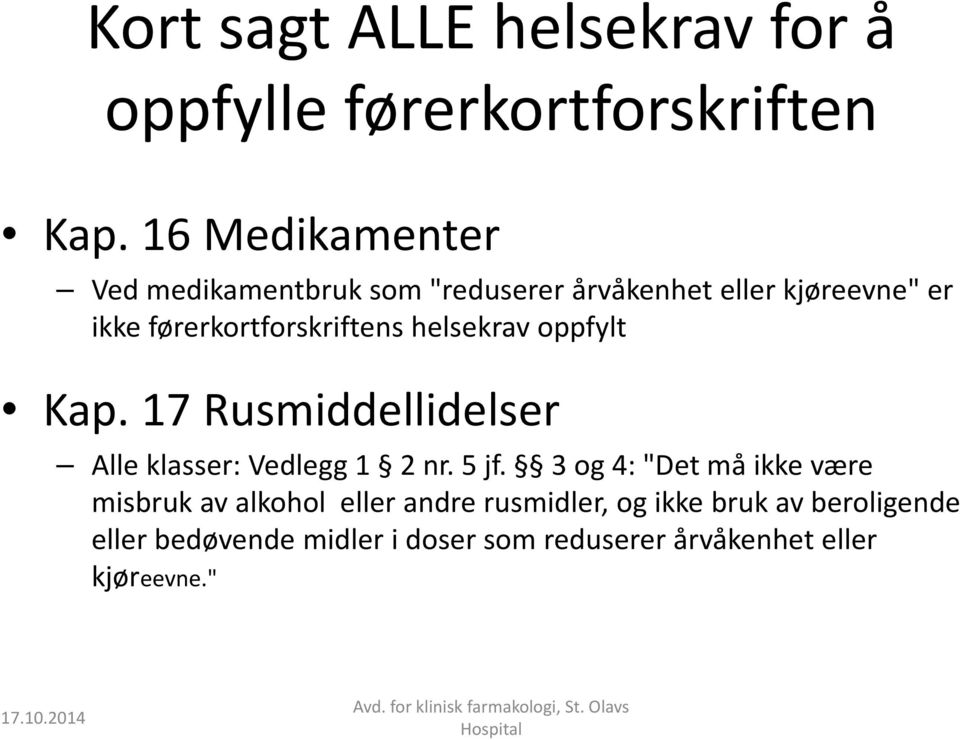 Kort sagt ALLE helsekrav for å oppfylle førerkortforskriften

• Kap. 16 Medikamenter
– Ved medikamentbruk som "reduserer årvåkenhet eller kjøreevne" er ikke førerkortforskriftens helsekrav oppfylt

• Kap. 17 Rusmiddellidelser
– Alle klasser: Vedlegg 1 § 2 nr. 5 jf. §§ 3 og 4: "Det må ikke være misbruk av alkohol eller andre rusmidler, og ikke bruk av beroligende eller bedøvende midler i doser som reduserer årvåkenhet eller kjøreevne."

17.10.2014

Avd. for klinisk farmakologi, St. Olavs Hospital